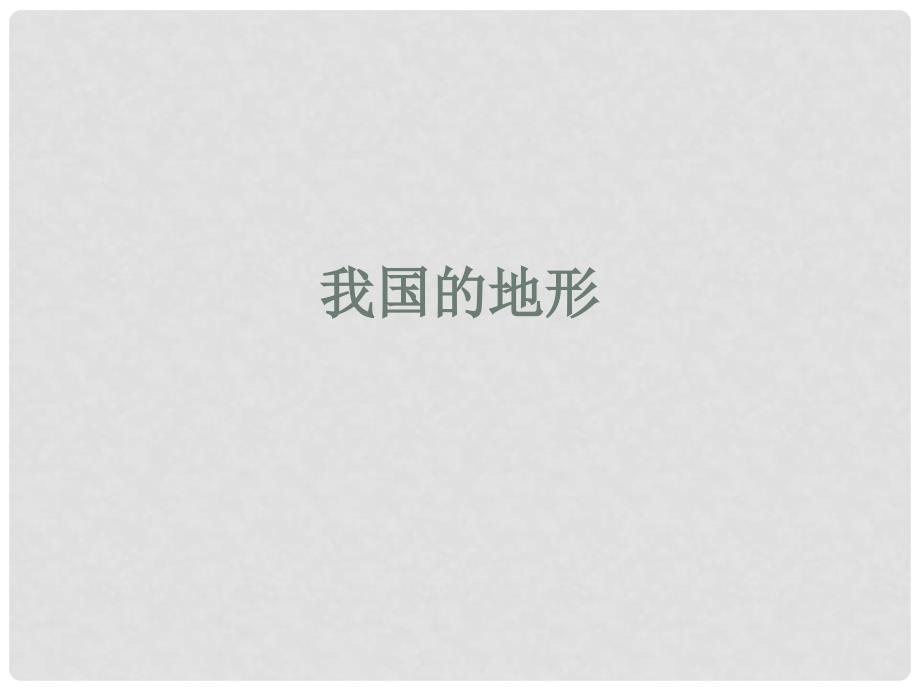 我国的地形